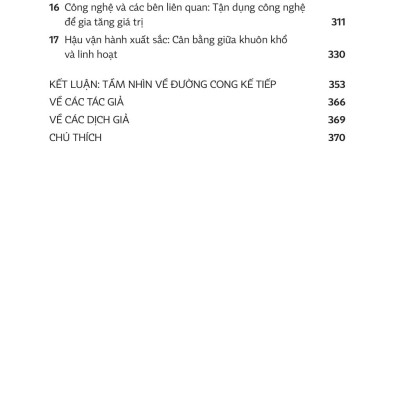 16 Công nghệ và các bên liên quan: Tận dụng công nghệ để gia tăng giá trị 311

17 Hậu vận hành xuất sắc: Cân bằng giữa khuôn khổ và linh hoạt 330

KẾT LUẬN: TẦM NHÌN VỀ ĐƯỜNG CONG KẾ TIẾP 353
VỀ CÁC TÁC GIẢ 366
VỀ CÁC DỊCH GIẢ 369
CHÚ THÍCH 370